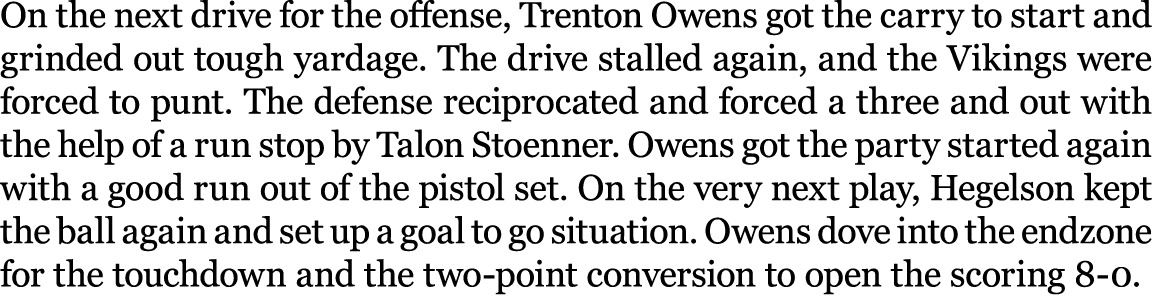 On the next drive for the offense, Trenton Owens got the carry to start and grinded out tough yardage. The drive stalled again, and the Vikings were forced to punt. The defense reciprocated and forced a three and out with the help of a run stop by Talon Stoenner. Owens got the party started again with a good run out of the pistol set. On the very next play, Hegelson kept the ball again and set up a goal to go situation. Owens dove into the endzone for the touchdown and the two-point conversion to open the scoring 8-0.